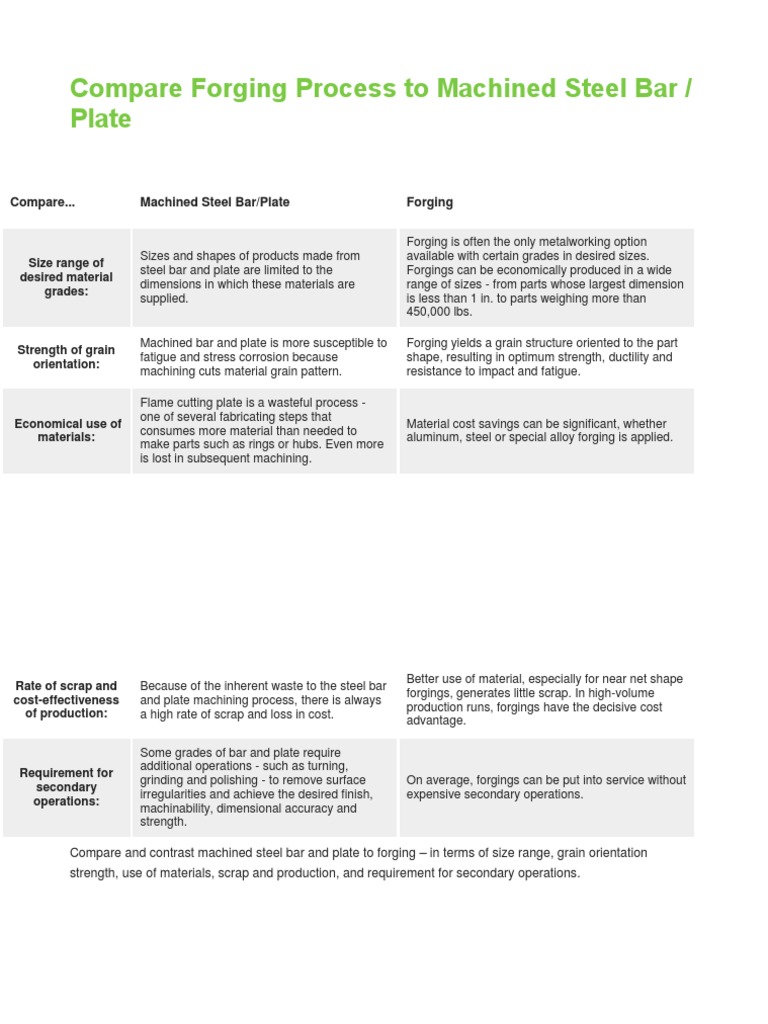 Compare Forging Process to Machined Steel Bar / Plate

| Compare... | Machined Steel Bar/Plate | Forging |
|---|---|---|
| Size range of desired material grades: | Sizes and shapes of products made from steel bar and plate are limited to the dimensions in which these materials are supplied. | Forging is often the only metalworking option available with certain grades in desired sizes. Forgings can be economically produced in a wide range of sizes - from parts whose largest dimension is less than 1 in. to parts weighing more than 450,000 lbs. |
| Strength of grain orientation: | Machined bar and plate is more susceptible to fatigue and stress corrosion because machining cuts material grain pattern. | Forging yields a grain structure oriented to the part shape, resulting in optimum strength, ductility and resistance to impact and fatigue. |
| Economical use of materials: | Flame cutting plate is a wasteful process - one of several fabricating steps that consumes more material than needed to make parts such as rings or hubs. Even more is lost in subsequent machining. | Material cost savings can be significant, whether aluminum, steel or special alloy forging is applied. |
| Rate of scrap and cost-effectiveness of production: | Because of the inherent waste to the steel bar and plate machining process, there is always a high rate of scrap and loss in cost. | Better use of material, especially for near net shape forgings, generates little scrap. In high-volume production runs, forgings have the decisive cost advantage. |
| Requirement for secondary operations: | Some grades of bar and plate require additional operations - such as turning, grinding and polishing - to remove surface irregularities and achieve the desired finish, machinability, dimensional accuracy and strength. | On average, forgings can be put into service without expensive secondary operations. |

Compare and contrast machined steel bar and plate to forging – in terms of size range, grain orientation strength, use of materials, scrap and production, and requirement for secondary operations.